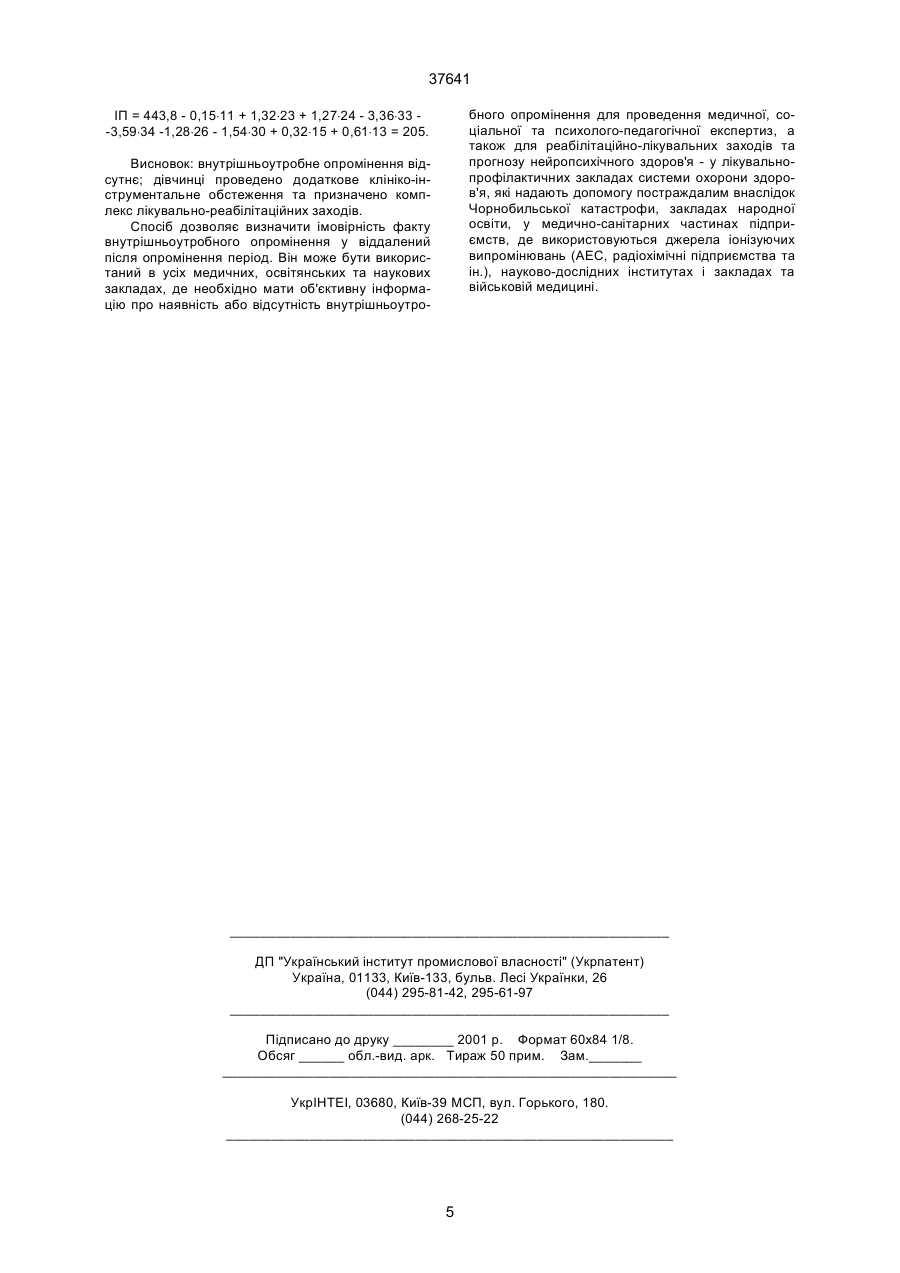 37641

ІП = 443,8 - 0,15·11 + 1,32·23 + 1,27·24 - 3,36·33 - -3,59·34 -1,28·26 - 1,54·30 + 0,32·15 + 0,61·13 = 205.

Висновок: внутрішньоутробне опромінення відсутнє; дівчинці проведено додаткове клініко-інструментальне обстеження та призначено комплекс лікувально-реабілітаційних заходів.

Спосіб дозволяє визначити імовірність факту внутрішньоутробного опромінення у віддалений після опромінення період. Він може бути використаний в усіх медичних, освітянських та наукових закладах, де необхідно мати об'єктивну інформацію про наявність або відсутність внутрішньоутробного опромінення для проведення медичної, соціальної та психолого-педагогічної експертиз, а також для реабілітаційно-лікувальних заходів та прогнозу нейропсихічного здоров'я - у лікувально-профілактичних закладах системи охорони здоров'я, які надають допомогу постраждалим внаслідок Чорнобильської катастрофи, закладах народної освіти, у медично-санітарних частинах підприємств, де використовуються джерела іонізуючих випромінювань (АЕС, радіохімічні підприємства та ін.), науково-дослідних інститутах і закладах та військовій медицині.

ДП "Український інститут промислової власності" (Укрпатент)
Україна, 01133, Київ-133, бульв. Лесі Українки, 26
(044) 295-81-42, 295-61-97

Підписано до друку ________ 2001 р. Формат 60х84 1/8.
Обсяг ______ обл.-вид. арк. Тираж 50 прим. Зам._______

УкрІНТЕІ, 03680, Київ-39 МСП, вул. Горького, 180.
(044) 268-25-22

5